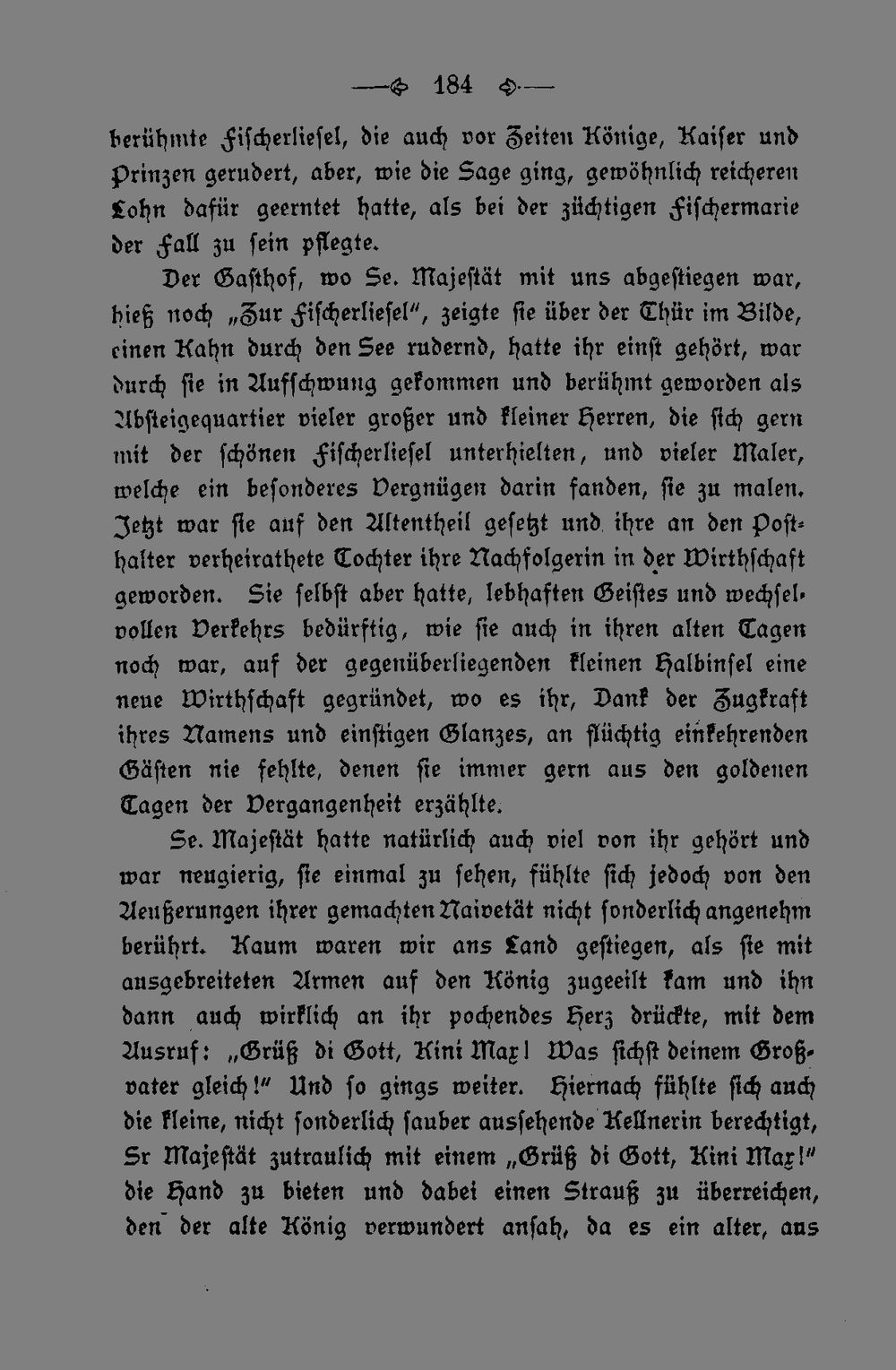 — 184 —

berühmte Fischerliesel, die auch vor Zeiten Könige, Kaiser und Prinzen gerudert, aber, wie die Sage ging, gewöhnlich reicheren Lohn dafür geerntet hatte, als bei der züchtigen Fischermarie der Fall zu sein pflegte.

Der Gasthof, wo Se. Majestät mit uns abgestiegen war, hieß noch „Zur Fischerliesel", zeigte sie über der Thür im Bilde, einen Kahn durch den See rudernd, hatte ihr einst gehört, war durch sie in Aufschwung gekommen und berühmt geworden als Absteigequartier vieler großer und kleiner Herren, die sich gern mit der schönen Fischerliesel unterhielten, und vieler Maler, welche ein besonderes Vergnügen darin fanden, sie zu malen. Jetzt war sie auf den Altentheil gesetzt und ihre an den Posthalter verheirathete Tochter ihre Nachfolgerin in der Wirthschaft geworden. Sie selbst aber hatte, lebhaften Geistes und wechselvollen Verkehrs bedürftig, wie sie auch in ihren alten Tagen noch war, auf der gegenüberliegenden kleinen Halbinsel eine neue Wirthschaft gegründet, wo es ihr, Dank der Zugkraft ihres Namens und einstigen Glanzes, an flüchtig einkehrenden Gästen nie fehlte, denen sie immer gern aus den goldenen Tagen der Vergangenheit erzählte.

Se. Majestät hatte natürlich auch viel von ihr gehört und war neugierig, sie einmal zu sehen, fühlte sich jedoch von den Aeußerungen ihrer gemachten Naivetät nicht sonderlich angenehm berührt. Kaum waren wir ans Land gestiegen, als sie mit ausgebreiteten Armen auf den König zugeeilt kam und ihn dann auch wirklich an ihr pochendes Herz drückte, mit dem Ausruf: „Grüß di Gott, Kini Max! Was sichst deinem Großvater gleich!" Und so gings weiter. Hiernach fühlte sich auch die kleine, nicht sonderlich sauber aussehende Kellnerin berechtigt, Sr Majestät zutraulich mit einem „Grüß di Gott, Kini Max!" die Hand zu bieten und dabei einen Strauß zu überreichen, den der alte König verwundert ansah, da es ein alter, aus